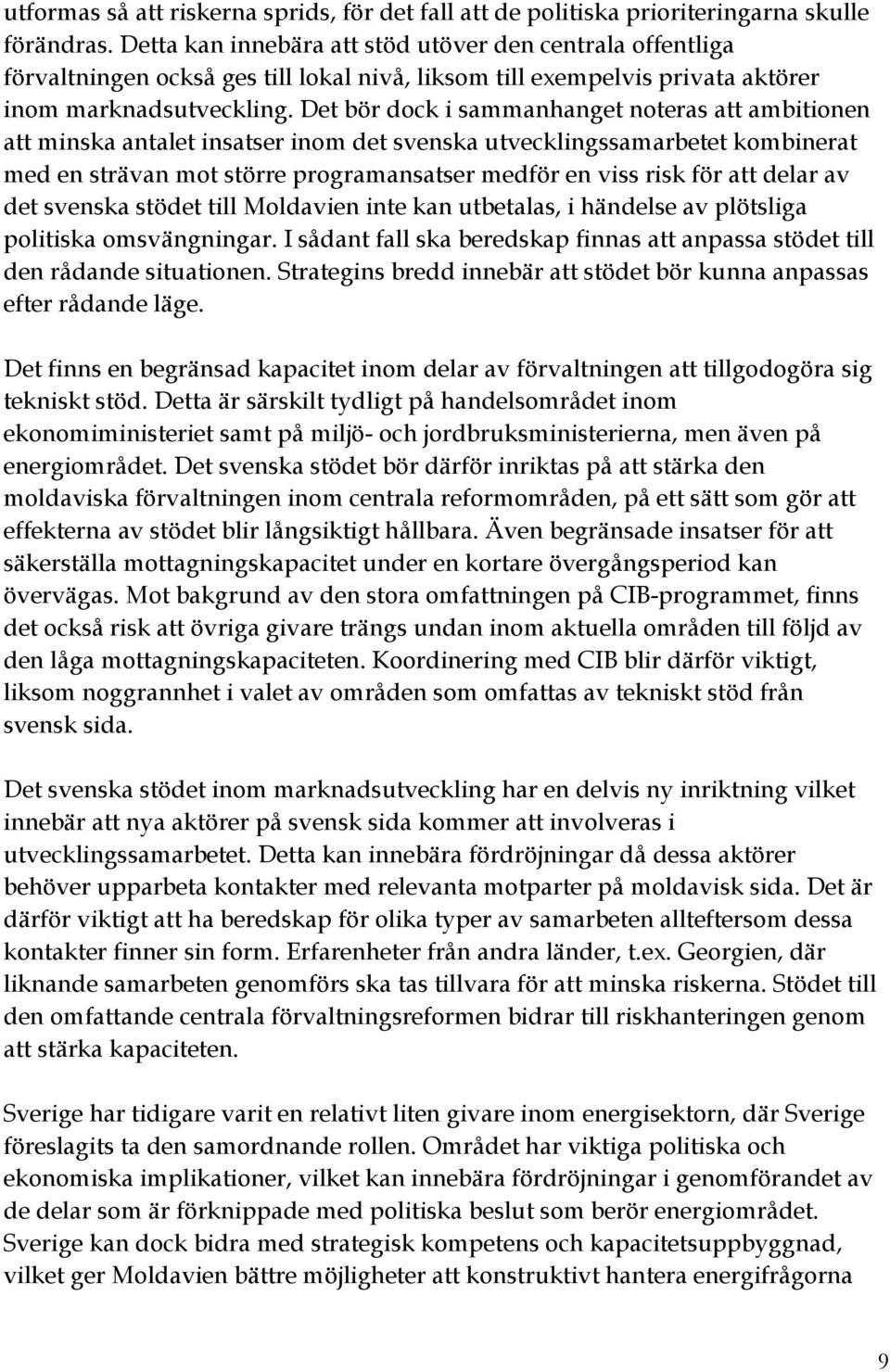 utformas så att riskerna sprids, för det fall att de politiska prioriteringarna skulle förändras. Detta kan innebära att stöd utöver den centrala offentliga förvaltningen också ges till lokal nivå, liksom till exempelvis privata aktörer inom marknadsutveckling. Det bör dock i sammanhanget noteras att ambitionen att minska antalet insatser inom det svenska utvecklingssamarbetet kombinerat med en strävan mot större programansatser medför en viss risk för att delar av det svenska stödet till Moldavien inte kan utbetalas, i händelse av plötsliga politiska omsvängningar. I sådant fall ska beredskap finnas att anpassa stödet till den rådande situationen. Strategins bredd innebär att stödet bör kunna anpassas efter rådande läge.

Det finns en begränsad kapacitet inom delar av förvaltningen att tillgodogöra sig tekniskt stöd. Detta är särskilt tydligt på handelsområdet inom ekonomiministeriet samt på miljö- och jordbruksministerierna, men även på energiområdet. Det svenska stödet bör därför inriktas på att stärka den moldaviska förvaltningen inom centrala reformområden, på ett sätt som gör att effekterna av stödet blir långsiktigt hållbara. Även begränsade insatser för att säkerställa mottagningskapacitet under en kortare övergångsperiod kan övervägas. Mot bakgrund av den stora omfattningen på CIB-programmet, finns det också risk att övriga givare trängs undan inom aktuella områden till följd av den låga mottagningskapaciteten. Koordinering med CIB blir därför viktigt, liksom noggrannhet i valet av områden som omfattas av tekniskt stöd från svensk sida.

Det svenska stödet inom marknadsutveckling har en delvis ny inriktning vilket innebär att nya aktörer på svensk sida kommer att involveras i utvecklingssamarbetet. Detta kan innebära fördröjningar då dessa aktörer behöver upparbeta kontakter med relevanta motparter på moldavisk sida. Det är därför viktigt att ha beredskap för olika typer av samarbeten allteftersom dessa kontakter finner sin form. Erfarenheter från andra länder, t.ex. Georgien, där liknande samarbeten genomförs ska tas tillvara för att minska riskerna. Stödet till den omfattande centrala förvaltningsreformen bidrar till riskhanteringen genom att stärka kapaciteten.

Sverige har tidigare varit en relativt liten givare inom energisektorn, där Sverige föreslagits ta den samordnande rollen. Området har viktiga politiska och ekonomiska implikationer, vilket kan innebära fördröjningar i genomförandet av de delar som är förknippade med politiska beslut som berör energiområdet. Sverige kan dock bidra med strategisk kompetens och kapacitetsuppbyggnad, vilket ger Moldavien bättre möjligheter att konstruktivt hantera energifrågorna

9